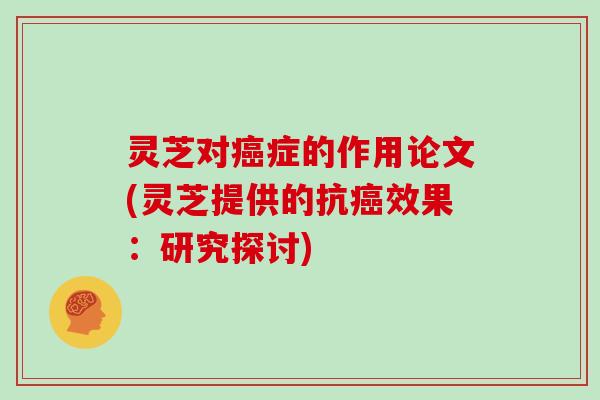 灵芝对癌症的作用论文(灵芝提供的抗癌效果：研究探讨)